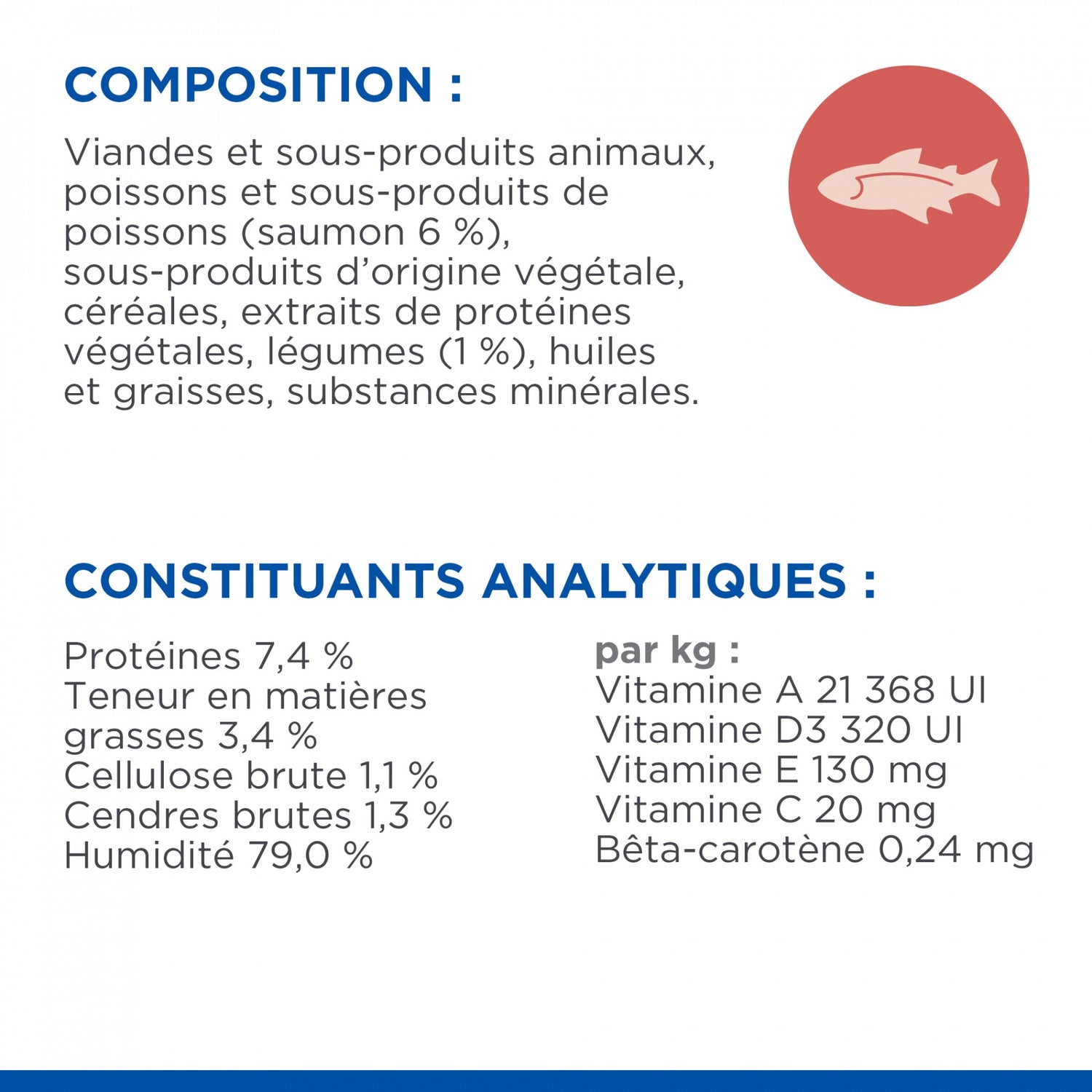 COMPOSITION :

Viandes et sous-produits animaux, poissons et sous-produits de poissons (saumon 6 %), sous-produits d'origine végétale, céréales, extraits de protéines végétales, légumes (1 %), huiles et graisses, substances minérales.

CONSTITUANTS ANALYTIQUES :

Protéines 7,4 %
Teneur en matières grasses 3,4 %
Cellulose brute 1,1 %
Cendres brutes 1,3 %
Humidité 79,0 %

par kg :
Vitamine A 21 368 UI
Vitamine D3 320 UI
Vitamine E 130 mg
Vitamine C 20 mg
Bêta-carotène 0,24 mg